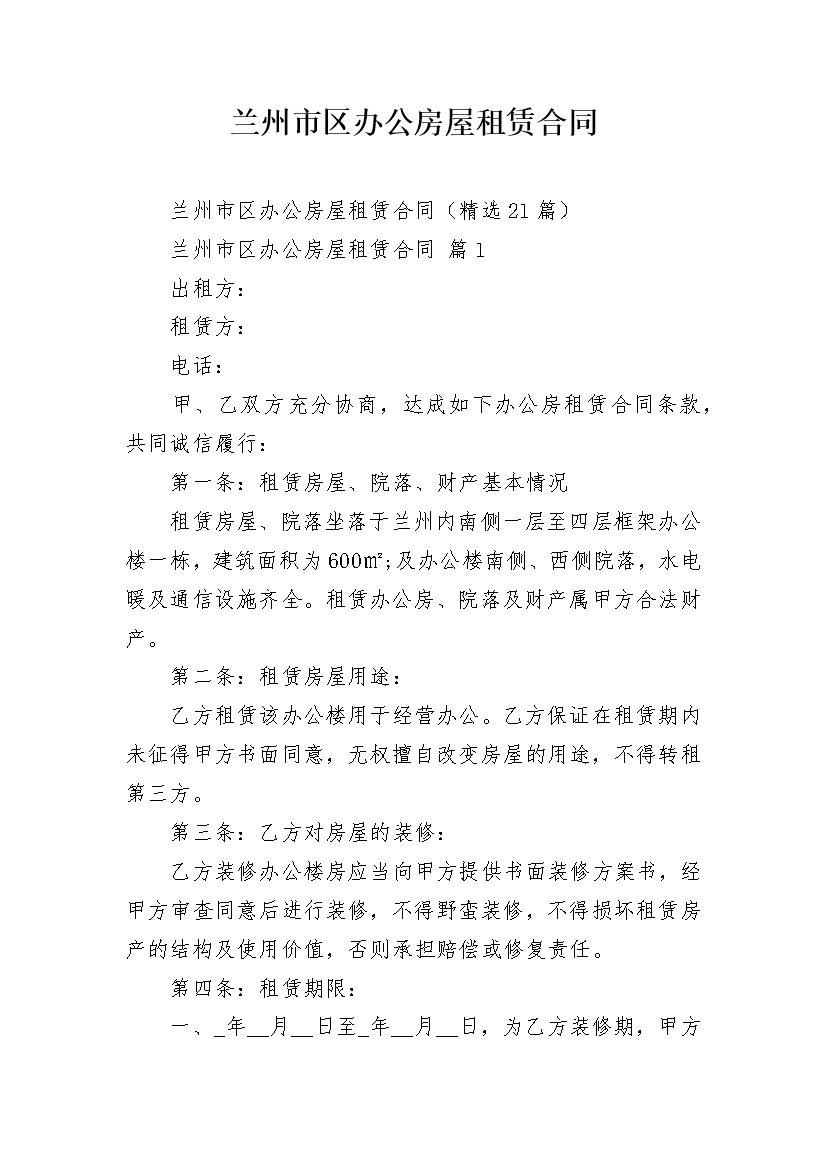 兰州市区办公房屋租赁合同

兰州市区办公房屋租赁合同（精选21篇）

兰州市区办公房屋租赁合同 篇1

出租方：

租赁方：

电话：

甲、乙双方充分协商，达成如下办公房租赁合同条款，共同诚信履行：

第一条：租赁房屋、院落、财产基本情况

租赁房屋、院落坐落于兰州内南侧一层至四层框架办公楼一栋，建筑面积为600㎡;及办公楼南侧、西侧院落，水电暖及通信设施齐全。租赁办公房、院落及财产属甲方合法财产。

第二条：租赁房屋用途：

乙方租赁该办公楼用于经营办公。乙方保证在租赁期内未征得甲方书面同意，无权擅自改变房屋的用途，不得转租第三方。

第三条：乙方对房屋的装修：

乙方装修办公楼房应当向甲方提供书面装修方案书，经甲方审查同意后进行装修，不得野蛮装修，不得损坏租赁房产的结构及使用价值，否则承担赔偿或修复责任。

第四条：租赁期限：

一、_年__月__日至_年__月__日，为乙方装修期，甲方